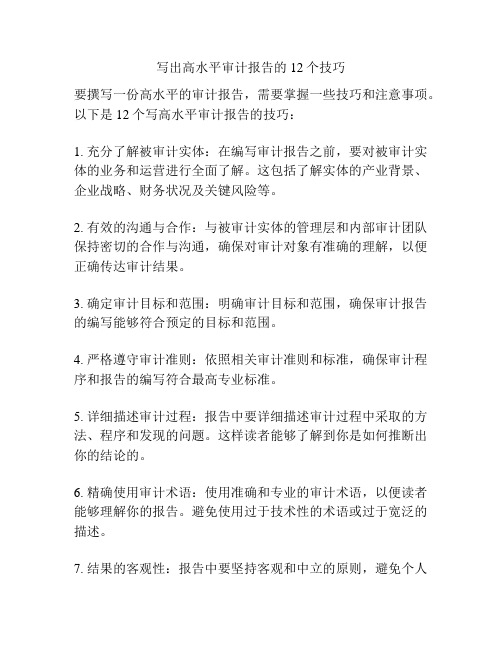 写出高水平审计报告的 12 个技巧

要撰写一份高水平的审计报告，需要掌握一些技巧和注意事项。以下是 12 个写高水平审计报告的技巧：

1. 充分了解被审计实体：在编写审计报告之前，要对被审计实体的业务和运营进行全面了解。这包括了解实体的产业背景、企业战略、财务状况及关键风险等。

2. 有效的沟通与合作：与被审计实体的管理层和内部审计团队保持密切的合作与沟通，确保对审计对象有准确的理解，以便正确传达审计结果。

3. 确定审计目标和范围：明确审计目标和范围，确保审计报告的编写能够符合预定的目标和范围。

4. 严格遵守审计准则：依照相关审计准则和标准，确保审计程序和报告的编写符合最高专业标准。

5. 详细描述审计过程：报告中要详细描述审计过程中采取的方法、程序和发现的问题。这样读者能够了解到你是如何推断出你的结论的。

6. 精确使用审计术语：使用准确和专业的审计术语，以便读者能够理解你的报告。避免使用过于技术性的术语或过于宽泛的描述。

7. 结果的客观性：报告中要坚持客观和中立的原则，避免个人